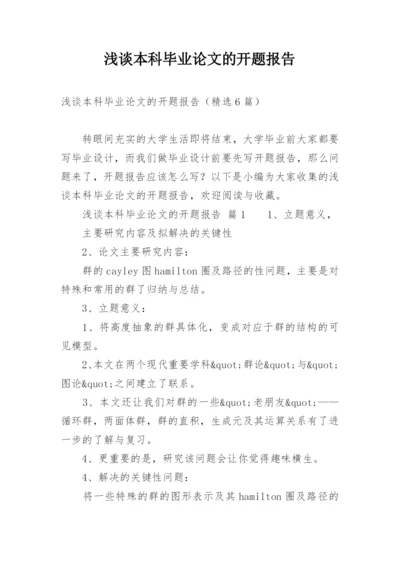 浅谈本科毕业论文的开题报告

浅谈本科毕业论文的开题报告（精选6篇）

转眼间充实的大学生活即将结束，大学毕业前大家都要写毕业设计，而我们做毕业设计前要先写开题报告，那么问题来了，开题报告应该怎么写？以下是小编为大家收集的浅谈本科毕业论文的开题报告，欢迎阅读与收藏。

浅谈本科毕业论文的开题报告 篇1　　1、立题意义，主要研究内容及拟解决的关键性

2、论文主要研究内容：

群的cayley图hamilton圈及路径的性问题，主要是对特殊和常用的群了归纳与总结。

3、立题意义：

1、将高度抽象的群具体化，变成对应于群的结构的可见模型。

2、本文在两个现代重要学科&quot;群论&quot;与&quot;图论&quot;之间建立了联系。

3、本文还让我们对群的一些&quot;老朋友&quot;——循环群，两面体群，群的直积，生成元及其运算关系有了进一步的了解与复习。

4、更重要的是，研究该问题会让你觉得趣味横生。

4、解决的关键性问题：

将一些特殊的群的图形表示及其hamilton圈及路径的